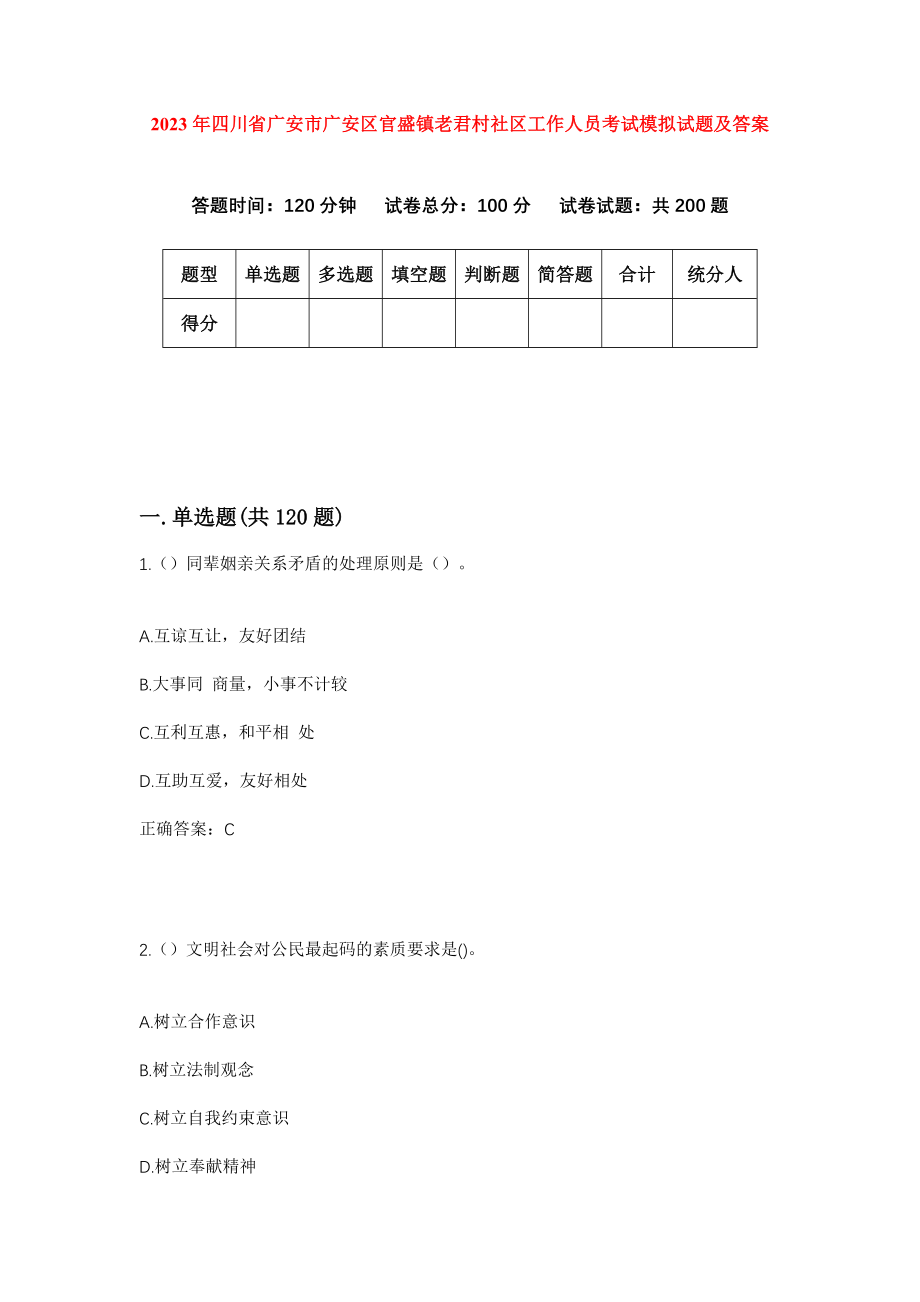 2023年四川省广安市广安区官盛镇老君村社区工作人员考试模拟试题及答案

答题时间：120分钟　试卷总分：100分　试卷试题：共200题

| 题型 | 单选题 | 多选题 | 填空题 | 判断题 | 简答题 | 合计 | 统分人 |
|---|---|---|---|---|---|---|---|
| 得分 | | | | | | | |

一.单选题(共120题)

1.（）同辈姻亲关系矛盾的处理原则是（）。

A.互谅互让，友好团结

B.大事同 商量，小事不计较

C.互利互惠，和平相 处

D.互助互爱，友好相处

正确答案：C

2.（）文明社会对公民最起码的素质要求是()。

A.树立合作意识

B.树立法制观念

C.树立自我约束意识

D.树立奉献精神